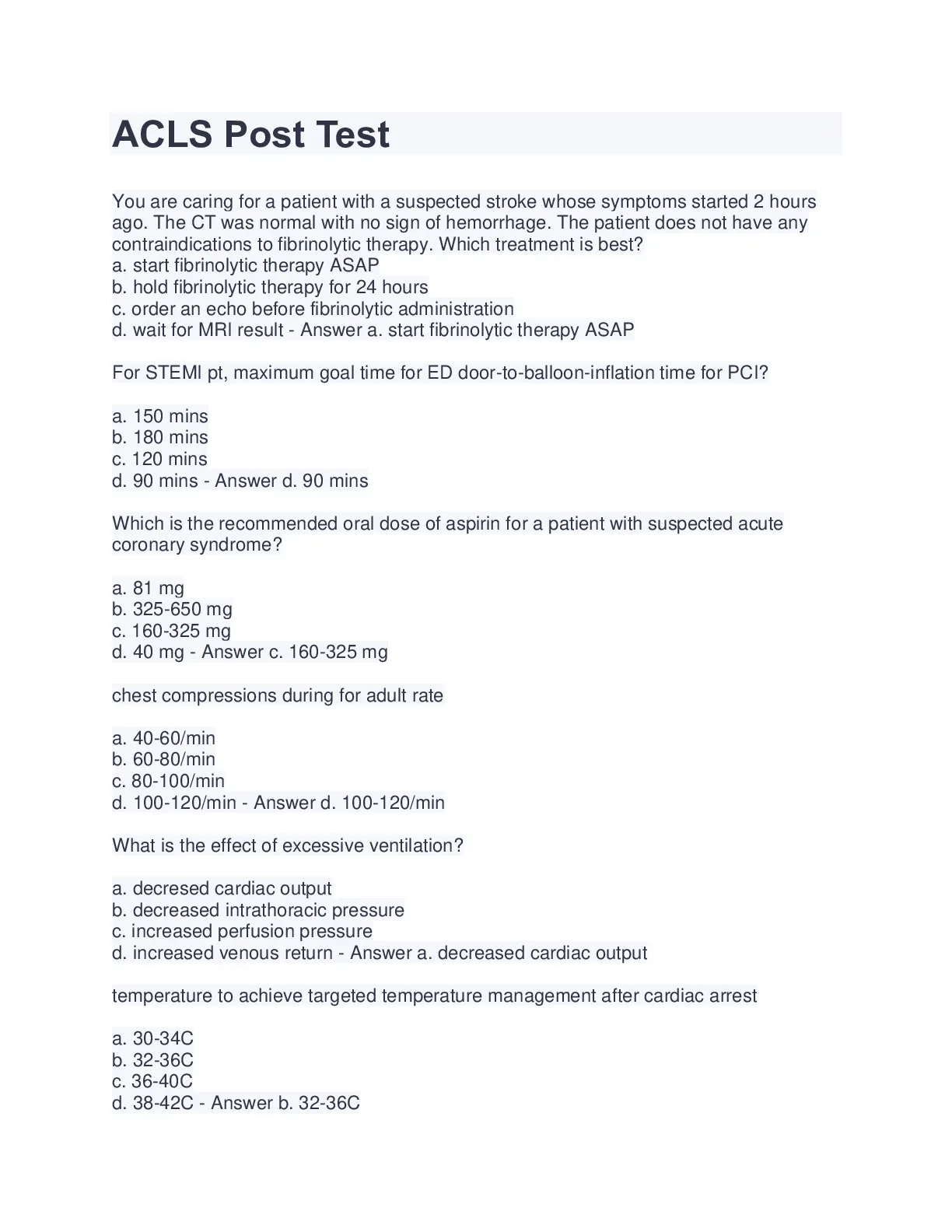 ACLS Post Test

You are caring for a patient with a suspected stroke whose symptoms started 2 hours ago. The CT was normal with no sign of hemorrhage. The patient does not have any contraindications to fibrinolytic therapy. Which treatment is best?
a. start fibrinolytic therapy ASAP
b. hold fibrinolytic therapy for 24 hours
c. order an echo before fibrinolytic administration
d. wait for MRI result - Answer a. start fibrinolytic therapy ASAP

For STEMI pt, maximum goal time for ED door-to-balloon-inflation time for PCI?

a. 150 mins
b. 180 mins
c. 120 mins
d. 90 mins - Answer d. 90 mins

Which is the recommended oral dose of aspirin for a patient with suspected acute coronary syndrome?

a. 81 mg
b. 325-650 mg
c. 160-325 mg
d. 40 mg - Answer c. 160-325 mg

chest compressions during for adult rate

a. 40-60/min
b. 60-80/min
c. 80-100/min
d. 100-120/min - Answer d. 100-120/min

What is the effect of excessive ventilation?

a. decresed cardiac output
b. decreased intrathoracic pressure
c. increased perfusion pressure
d. increased venous return - Answer a. decreased cardiac output

temperature to achieve targeted temperature management after cardiac arrest

a. 30-34C
b. 32-36C
c. 36-40C
d. 38-42C - Answer b. 32-36C